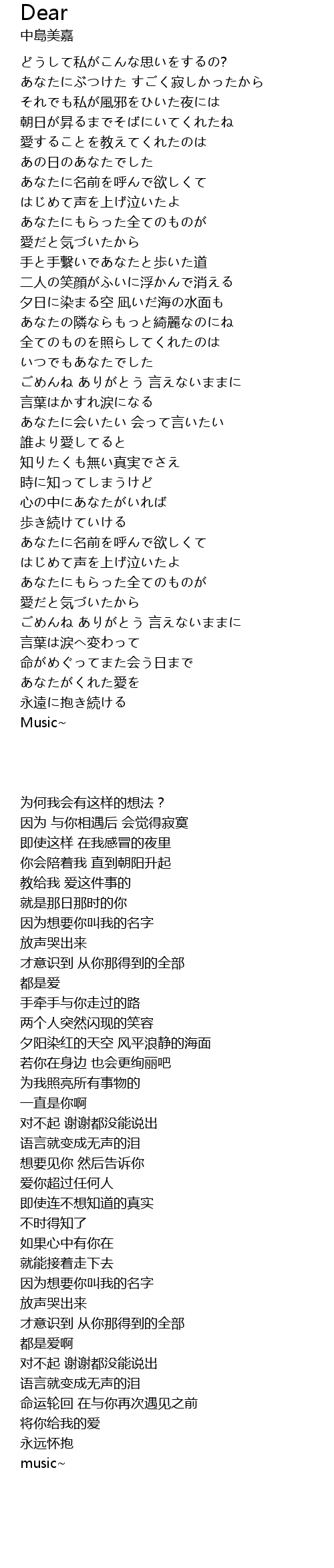 Dear
中島美嘉

どうして私がこんな思いをするの?
あなたにぶつけた すごく寂しかったから
それでも私が風邪をひいた夜には
朝日が昇るまでそばにいてくれたね
愛することを教えてくれたのは
あの日のあなたでした
あなたに名前を呼んで欲しくて
はじめて声を上げ泣いたよ
あなたにもらった全てのものが
愛だと気づいたから
手と手繋いであなたと歩いた道
二人の笑顔がふいに浮かんで消える
夕日に染まる空 凪いだ海の水面も
あなたの隣ならもっと綺麗なのにね
全てのものを照らしてくれたのは
いつでもあなたでした
ごめんね ありがとう 言えないままに
言葉はかすれ涙になる
あなたに会いたい 会って言いたい
誰より愛してると
知りたくも無い真実でさえ
時に知ってしまうけど
心の中にあなたがいれば
歩き続けていける
あなたに名前を呼んで欲しくて
はじめて声を上げ泣いたよ
あなたにもらった全てのものが
愛だと気づいたから
ごめんね ありがとう 言えないままに
言葉は涙へ変わって
命がめぐってまた会う日まで
あなたがくれた愛を
永遠に抱き続ける
Music~

为何我会有这样的想法？
因为 与你相遇后 会觉得寂寞
即使这样 在我感冒的夜里
你会陪着我 直到朝阳升起
教给我 爱这件事的
就是那日那时的你
因为想要你叫我的名字
放声哭出来
才意识到 从你那得到的全部
都是爱
手牵手与你走过的路
两个人突然闪现的笑容
夕阳染红的天空 风平浪静的海面
若你在身边 也会更绚丽吧
为我照亮所有事物的
一直是你啊
对不起 谢谢都没能说出
语言就变成无声的泪
想要见你 然后告诉你
爱你超过任何人
即使连不想知道的真实
不时得知了
如果心中有你在
就能接着走下去
因为想要你叫我的名字
放声哭出来
才意识到 从你那得到的全部
都是爱啊
对不起 谢谢都没能说出
语言就变成无声的泪
命运轮回 在与你再次遇见之前
将你给我的爱
永远怀抱
music~